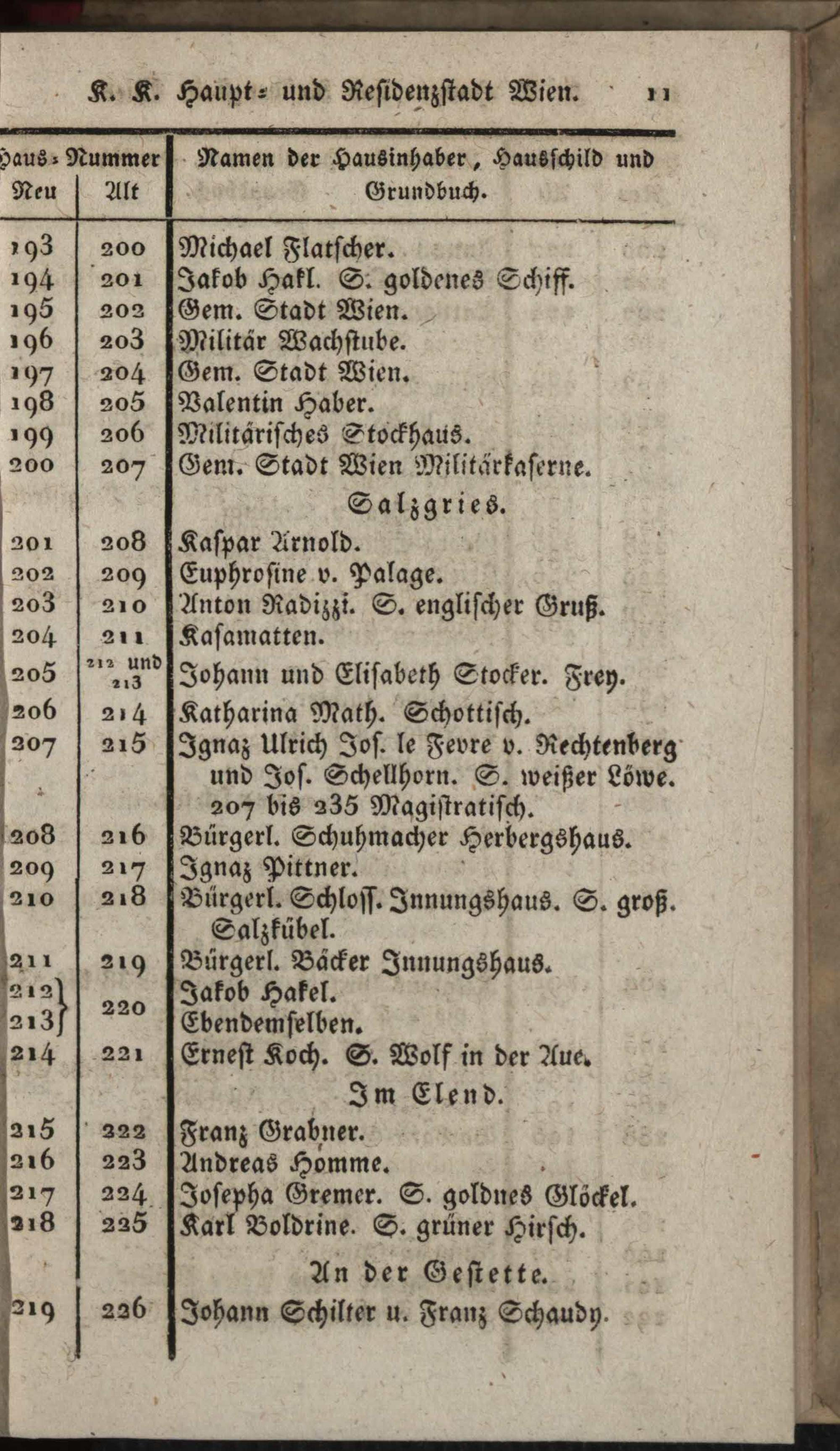 K. K. Haupt- und Residenzstadt Wien. 11

| Haus-Nummer Neu | Alt | Namen der Hausinhaber, Hausschild und Grundbuch. |
|---|---|---|
| 193 | 200 | Michael Flatscher. |
| 194 | 201 | Jakob Hakl. S. goldenes Schiff. |
| 195 | 202 | Gem. Stadt Wien. |
| 196 | 203 | Militär Wachstube. |
| 197 | 204 | Gem. Stadt Wien. |
| 198 | 205 | Valentin Haber. |
| 199 | 206 | Militärisches Stockhaus. |
| 200 | 207 | Gem. Stadt Wien Militärkaserne. |
| | | Salzgries. |
| 201 | 208 | Kaspar Arnold. |
| 202 | 209 | Euphrosine v. Palage. |
| 203 | 210 | Anton Radizzi. S. englischer Gruß. |
| 204 | 211 | Kasamatten. |
| 205 | 212 und 213 | Johann und Elisabeth Stocker. Frey. |
| 206 | 214 | Katharina Math. Schottisch. |
| 207 | 215 | Ignaz Ulrich Jos. le Fevre v. Rechtenberg und Jos. Schellhorn. S. weißer Löwe. 207 bis 235 Magistratisch. |
| 208 | 216 | Bürgerl. Schuhmacher Herbergshaus. |
| 209 | 217 | Ignaz Pittner. |
| 210 | 218 | Bürgerl. Schloss. Innungshaus. S. groß. Salzkübel. |
| 211 | 219 | Bürgerl. Bäcker Innungshaus. |
| 212 | 220 | Jakob Hakel. |
| 213 | 220 | Ebendemselben. |
| 214 | 221 | Ernest Koch. S. Wolf in der Aue. |
| | | Im Elend. |
| 215 | 222 | Franz Grabner. |
| 216 | 223 | Andreas Homme. |
| 217 | 224 | Josepha Gremer. S. goldnes Glöckel. |
| 218 | 225 | Karl Boldrine. S. grüner Hirsch. |
| | | An der Gestette. |
| 219 | 226 | Johann Schilter u. Franz Schaudy. |